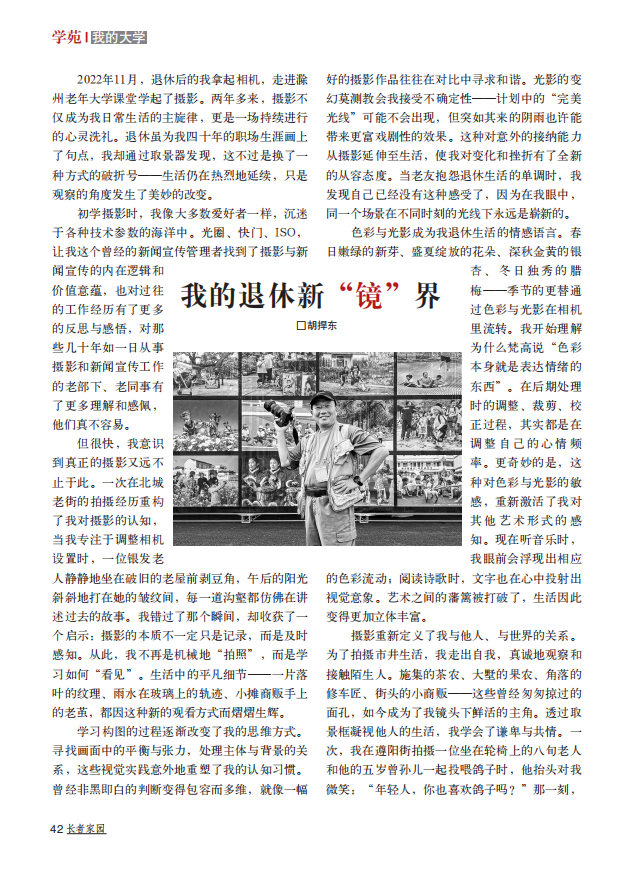 学苑 | 我的大学

我的退休新“镜”界

□胡捍东

2022年11月，退休后的我拿起相机，走进滁州老年大学课堂学起了摄影。两年多来，摄影不仅成为我日常生活的主旋律，更是一场持续进行的心灵洗礼。退休虽为我四十年的职场生涯画上了句点，我却通过取景器发现，这不过是换了一种方式的破折号——生活仍在热烈地延续，只是观察的角度发生了美妙的改变。

初学摄影时，我像大多数爱好者一样，沉迷于各种技术参数的海洋中。光圈、快门、ISO，让我这个曾经的新闻宣传管理者找到了摄影与新闻宣传的内在逻辑和价值意蕴，也对过往的工作经历有了更多的反思与感悟，对那些几十年如一日从事摄影和新闻宣传工作的老部下、老同事有了更多理解和感佩，他们真不容易。

但很快，我意识到真正的摄影又远不止于此。一次在北城老街的拍摄经历重构了我对摄影的认知，当我专注于调整相机设置时，一位银发老人静静地坐在破旧的老屋前剥豆角，午后的阳光斜斜地打在她的皱纹间，每一道沟壑都仿佛在讲述过去的故事。我错过了那个瞬间，却收获了一个启示：摄影的本质不一定只是记录，而是及时感知。从此，我不再是机械地“拍照”，而是学习如何“看见”。生活中的平凡细节——一片落叶的纹理、雨水在玻璃上的轨迹、小摊商贩手上的老茧，都因这种新的观看方式而熠熠生辉。

学习构图的过程逐渐改变了我的思维方式。寻找画面中的平衡与张力，处理主体与背景的关系，这些视觉实践意外地重塑了我的认知习惯。曾经非黑即白的判断变得包容而多维，就像一幅好的摄影作品往往在对比中寻求和谐。光影的变幻莫测教会我接受不确定性——计划中的“完美光线”可能不会出现，但突如其来的阴雨也许能带来更富戏剧性的效果。这种对意外的接纳能力从摄影延伸至生活，使我对变化和挫折有了全新的从容态度。当老友抱怨退休生活的单调时，我发现自己已经没有这种感受了，因为在我眼中，同一个场景在不同时刻的光线下永远是崭新的。

色彩与光影成为我退休生活的情感语言。春日嫩绿的新芽、盛夏绽放的花朵、深秋金黄的银杏、冬日独秀的腊梅——季节的更替通过色彩与光影在相机里流转。我开始理解为什么梵高说“色彩本身就是表达情绪的东西”。在后期处理时的调整、裁剪、校正过程，其实都是在调整自己的心情频率。更奇妙的是，这种对色彩与光影的敏感，重新激活了我对其他艺术形式的感知。现在听音乐时，我眼前会浮现出相应的色彩流动；阅读诗歌时，文字也在心中投射出视觉意象。艺术之间的藩篱被打破了，生活因此变得更加立体丰富。

摄影重新定义了我与他人、与世界的关系。为了拍摄市井生活，我走出自我，真诚地观察和接触陌生人。施集的茶农、大墅的果农、角落的修车匠、街头的小商贩——这些曾经匆匆掠过的面孔，如今成为了我镜头下鲜活的主角。透过取景框凝视他人的生活，我学会了谦卑与共情。一次，我在遵阳街拍摄一位坐在轮椅上的八旬老人和他的五岁曾孙儿一起投喂鸽子时，他抬头对我微笑：“年轻人，你也喜欢鸽子吗？”那一刻，

42 长者家园